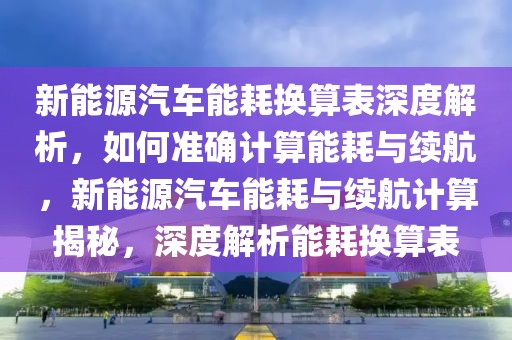 新能源汽车能耗换算表深度解析，如何准确计算能耗与续航，新能源汽车能耗与续航计算揭秘，深度解析能耗换算表